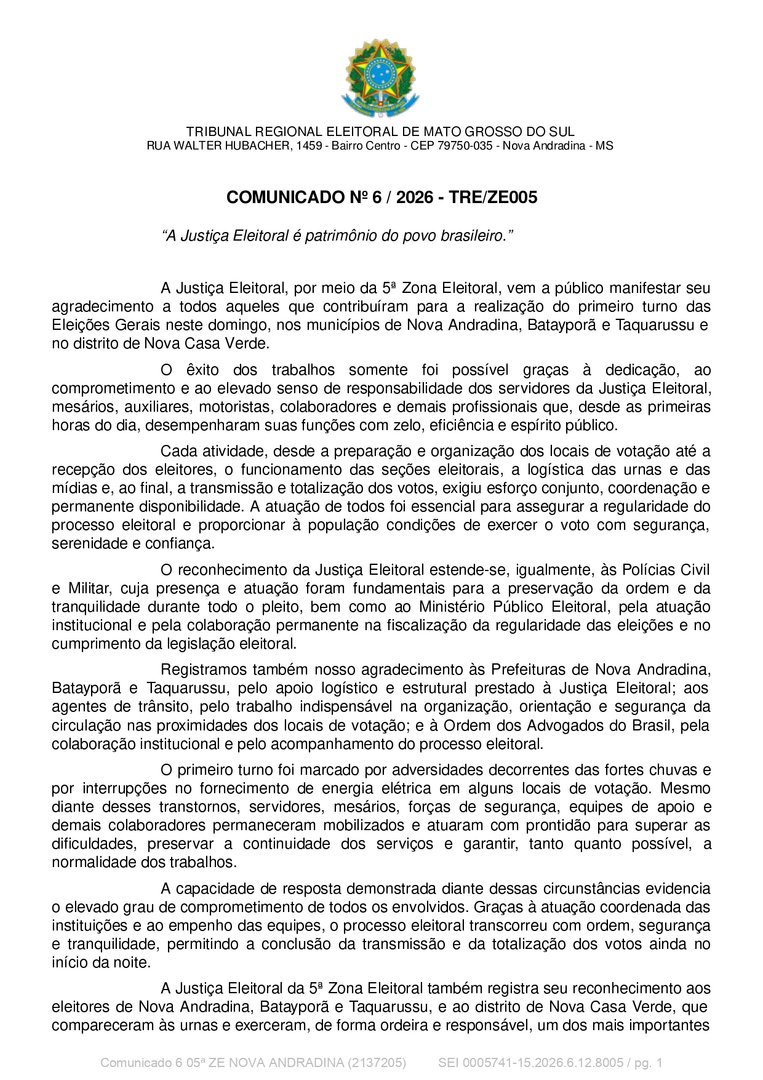 TRIBUNAL REGIONAL ELEITORAL DE MATO GROSSO DO SUL
RUA WALTER HUBACHER, 1459 - Bairro Centro - CEP 79750-035 - Nova Andradina - MS

COMUNICADO Nº 6 / 2026 - TRE/ZE005

"A Justiça Eleitoral é patrimônio do povo brasileiro."

A Justiça Eleitoral, por meio da 5ª Zona Eleitoral, vem a público manifestar seu agradecimento a todos aqueles que contribuíram para a realização do primeiro turno das Eleições Gerais neste domingo, nos municípios de Nova Andradina, Batayporã e Taquarussu e no distrito de Nova Casa Verde.

O êxito dos trabalhos somente foi possível graças à dedicação, ao comprometimento e ao elevado senso de responsabilidade dos servidores da Justiça Eleitoral, mesários, auxiliares, motoristas, colaboradores e demais profissionais que, desde as primeiras horas do dia, desempenharam suas funções com zelo, eficiência e espírito público.

Cada atividade, desde a preparação e organização dos locais de votação até a recepção dos eleitores, o funcionamento das seções eleitorais, a logística das urnas e das mídias e, ao final, a transmissão e totalização dos votos, exigiu esforço conjunto, coordenação e permanente disponibilidade. A atuação de todos foi essencial para assegurar a regularidade do processo eleitoral e proporcionar à população condições de exercer o voto com segurança, serenidade e confiança.

O reconhecimento da Justiça Eleitoral estende-se, igualmente, às Polícias Civil e Militar, cuja presença e atuação foram fundamentais para a preservação da ordem e da tranquilidade durante todo o pleito, bem como ao Ministério Público Eleitoral, pela atuação institucional e pela colaboração permanente na fiscalização da regularidade das eleições e no cumprimento da legislação eleitoral.

Registramos também nosso agradecimento às Prefeituras de Nova Andradina, Batayporã e Taquarussu, pelo apoio logístico e estrutural prestado à Justiça Eleitoral; aos agentes de trânsito, pelo trabalho indispensável na organização, orientação e segurança da circulação nas proximidades dos locais de votação; e à Ordem dos Advogados do Brasil, pela colaboração institucional e pelo acompanhamento do processo eleitoral.

O primeiro turno foi marcado por adversidades decorrentes das fortes chuvas e por interrupções no fornecimento de energia elétrica em alguns locais de votação. Mesmo diante desses transtornos, servidores, mesários, forças de segurança, equipes de apoio e demais colaboradores permaneceram mobilizados e atuaram com prontidão para superar as dificuldades, preservar a continuidade dos serviços e garantir, tanto quanto possível, a normalidade dos trabalhos.

A capacidade de resposta demonstrada diante dessas circunstâncias evidencia o elevado grau de comprometimento de todos os envolvidos. Graças à atuação coordenada das instituições e ao empenho das equipes, o processo eleitoral transcorreu com ordem, segurança e tranquilidade, permitindo a conclusão da transmissão e da totalização dos votos ainda no início da noite.

A Justiça Eleitoral da 5ª Zona Eleitoral também registra seu reconhecimento aos eleitores de Nova Andradina, Batayporã e Taquarussu, e ao distrito de Nova Casa Verde, que compareceram às urnas e exerceram, de forma ordeira e responsável, um dos mais importantes

Comunicado 6 05ª ZE NOVA ANDRADINA (2137205) SEI 0005741-15.2026.6.12.8005 / pg. 1